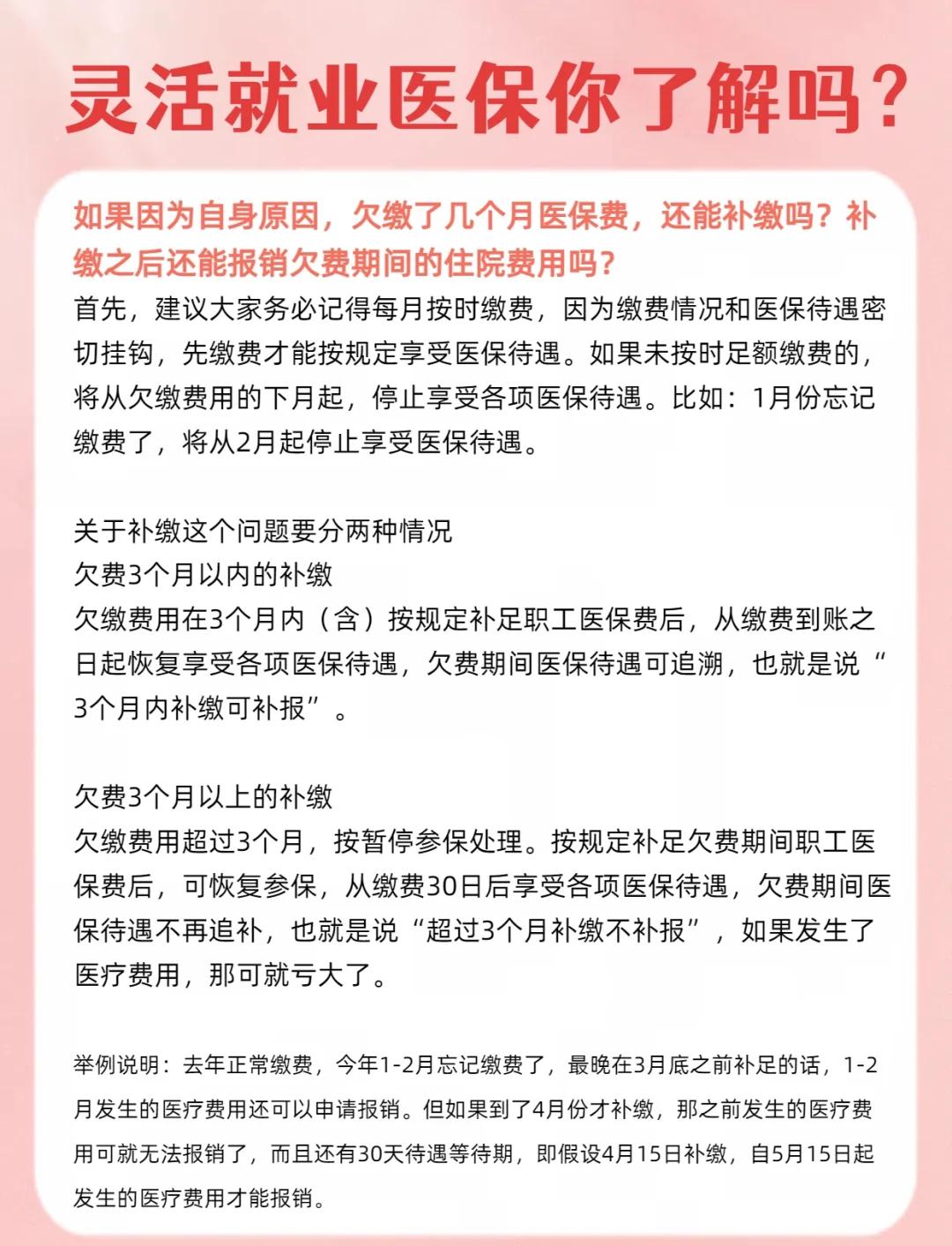 灵活就业医保你了解吗？

如果因为自身原因，欠缴了几个月医保费，还能补缴吗？补缴之后还能报销欠费期间的住院费用吗？

首先，建议大家务必记得每月按时缴费，因为缴费情况和医保待遇密切挂钩，先缴费才能按规定享受医保待遇。如果未按时足额缴费的，将从欠缴费用的下月起，停止享受各项医保待遇。比如：1月份忘记缴费了，将从2月起停止享受医保待遇。

关于补缴这个问题要分两种情况
欠费3个月以内的补缴
欠缴费用在3个月内（含）按规定补足职工医保费后，从缴费到账之日起恢复享受各项医保待遇，欠费期间医保待遇可追溯，也就是说“3个月内补缴可补报”。

欠费3个月以上的补缴
欠缴费用超过3个月，按暂停参保处理。按规定补足欠费期间职工医保费后，可恢复参保，从缴费30日后享受各项医保待遇，欠费期间医保待遇不再追补，也就是说“超过3个月补缴不补报”，如果发生了医疗费用，那可就亏大了。

举例说明：去年正常缴费，今年1-2月忘记缴费了，最晚在3月底之前补足的话，1-2月发生的医疗费用还可以申请报销。但如果到了4月份才补缴，那之前发生的医疗费用可就无法报销了，而且还有30天待遇等待期，即假设4月15日补缴，自5月15日起发生的医疗费用才能报销。